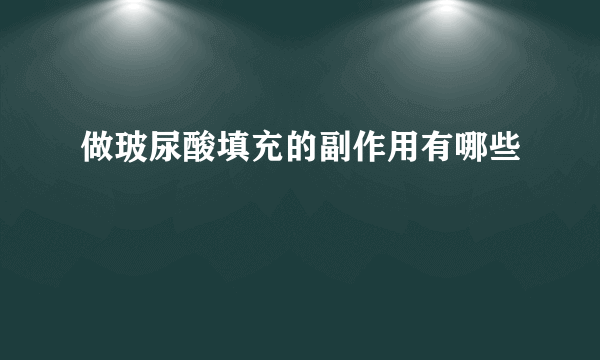 做玻尿酸填充的副作用有哪些